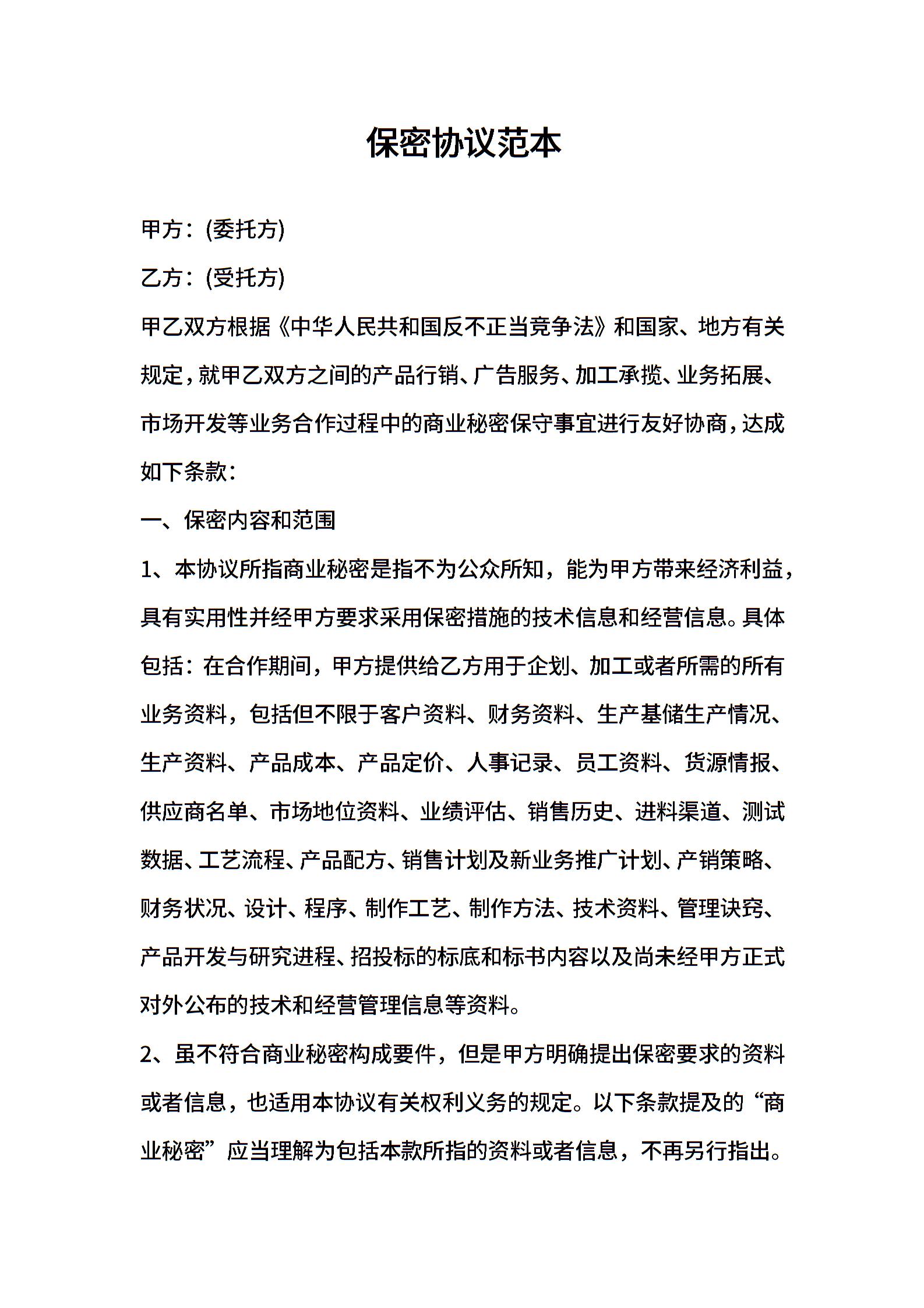 保密协议范本

甲方：(委托方)

乙方：(受托方)

甲乙双方根据《中华人民共和国反不正当竞争法》和国家、地方有关规定，就甲乙双方之间的产品行销、广告服务、加工承揽、业务拓展、市场开发等业务合作过程中的商业秘密保守事宜进行友好协商，达成如下条款：

一、保密内容和范围

1、本协议所指商业秘密是指不为公众所知，能为甲方带来经济利益，具有实用性并经甲方要求采用保密措施的技术信息和经营信息。具体包括：在合作期间，甲方提供给乙方用于企划、加工或者所需的所有业务资料，包括但不限于客户资料、财务资料、生产基储生产情况、生产资料、产品成本、产品定价、人事记录、员工资料、货源情报、供应商名单、市场地位资料、业绩评估、销售历史、进料渠道、测试数据、工艺流程、产品配方、销售计划及新业务推广计划、产销策略、财务状况、设计、程序、制作工艺、制作方法、技术资料、管理诀窍、产品开发与研究进程、招投标的标底和标书内容以及尚未经甲方正式对外公布的技术和经营管理信息等资料。

2、虽不符合商业秘密构成要件，但是甲方明确提出保密要求的资料或者信息，也适用本协议有关权利义务的规定。以下条款提及的“商业秘密”应当理解为包括本款所指的资料或者信息，不再另行指出。